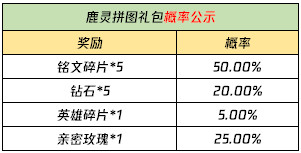 鹿灵拼图礼包概率公示

| 奖励 | 概率 |
|---|---|
| 铭文碎片*5 | 50.00% |
| 钻石*5 | 20.00% |
| 英雄碎片*1 | 5.00% |
| 亲密玫瑰*1 | 25.00% |